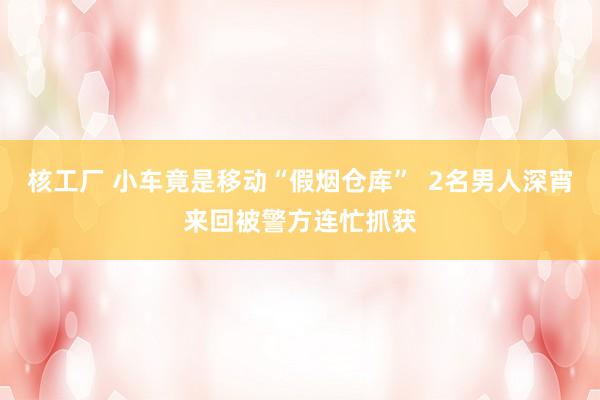 核工厂 小车竟是移动“假烟仓库” 2名男人深宵来回被警方连忙抓获